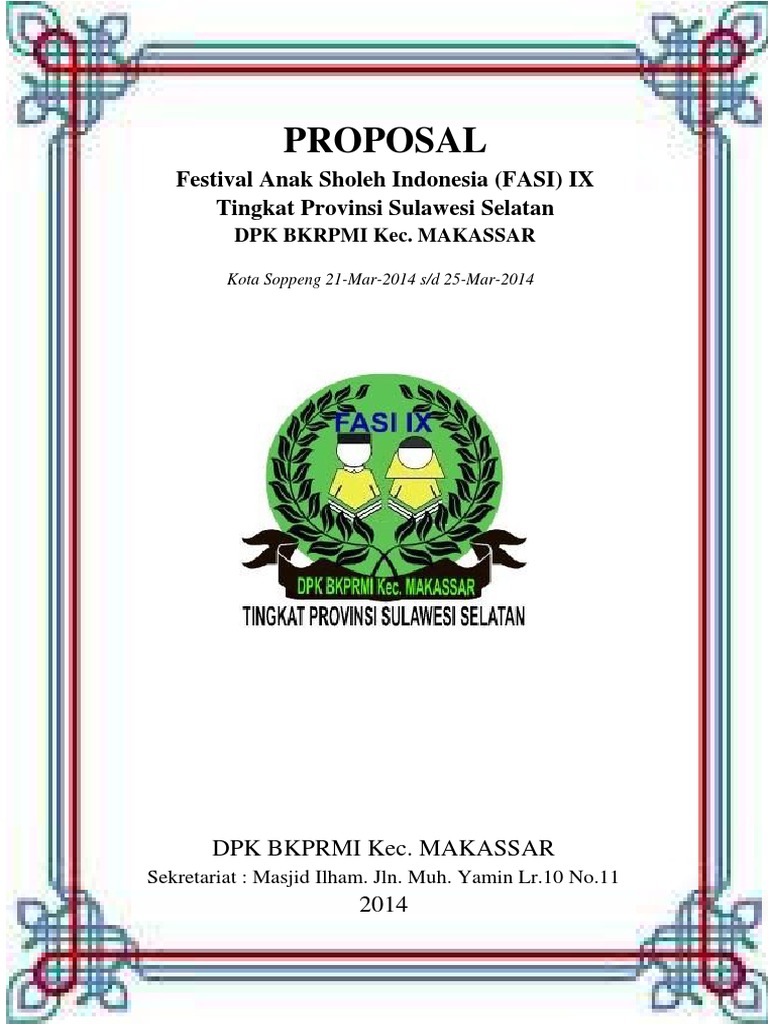 PROPOSAL

Festival Anak Sholeh Indonesia (FASI) IX
Tingkat Provinsi Sulawesi Selatan
DPK BKRPMI Kec. MAKASSAR

Kota Soppeng 21-Mar-2014 s/d 25-Mar-2014

FASI IX

DPK BKPRMI Kec. MAKASSAR

TINGKAT PROVINSI SULAWESI SELATAN

DPK BKPRMI Kec. MAKASSAR

Sekretariat : Masjid Ilham. Jln. Muh. Yamin Lr.10 No.11

2014